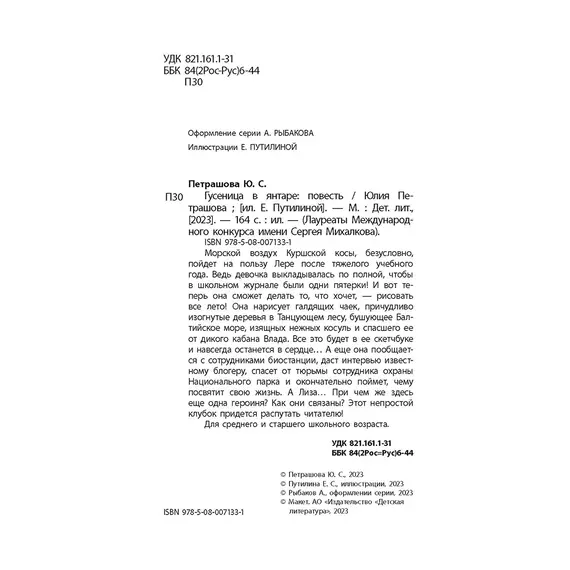 УДК 821.161.1-31
ББК 84(2Рос-Рус)6-44
П30

Оформление серии А. РЫБАКОВА

Иллюстрации Е. ПУТИЛИНОЙ

Петрашова Ю. С.

П30 Гусеница в янтаре: повесть / Юлия Петрашова ; [ил. Е. Путилиной]. — М. : Дет. лит., [2023]. — 164 с. : ил. — (Лауреаты Международного конкурса имени Сергея Михалкова).

ISBN 978-5-08-007133-1

Морской воздух Куршской косы, безусловно, пойдет на пользу Лере после тяжелого учебного года. Ведь девочка выкладывалась по полной, чтобы в школьном журнале были одни пятерки! И вот теперь она сможет делать то, что хочет, — рисовать все лето! Она нарисует галдящих чаек, причудливо изогнутые деревья в Танцующем лесу, бушующее Балтийское море, изящных нежных косуль и спасшего ее от дикого кабана Влада. Все это будет в ее скетчбуке и навсегда останется в сердце… А еще она пообщается с сотрудниками биостанции, даст интервью известному блогеру, спасет от тюрьмы сотрудника охраны Национального парка и окончательно поймет, чему посвятит свою жизнь. А Лиза… При чем же здесь еще одна героиня? Как они связаны? Этот непростой клубок придется распутать читателю!

Для среднего и старшего школьного возраста.

УДК 821.161.1-31
ББК 84(2Рос=Рус)6-44

© Петрашова Ю. С., 2023
© Путилина Е. С., иллюстрации, 2023
© Рыбаков А., оформлении серии, 2023
© Макет. АО «Издательство «Детская литература», 2023

ISBN 978-5-08-007133-1